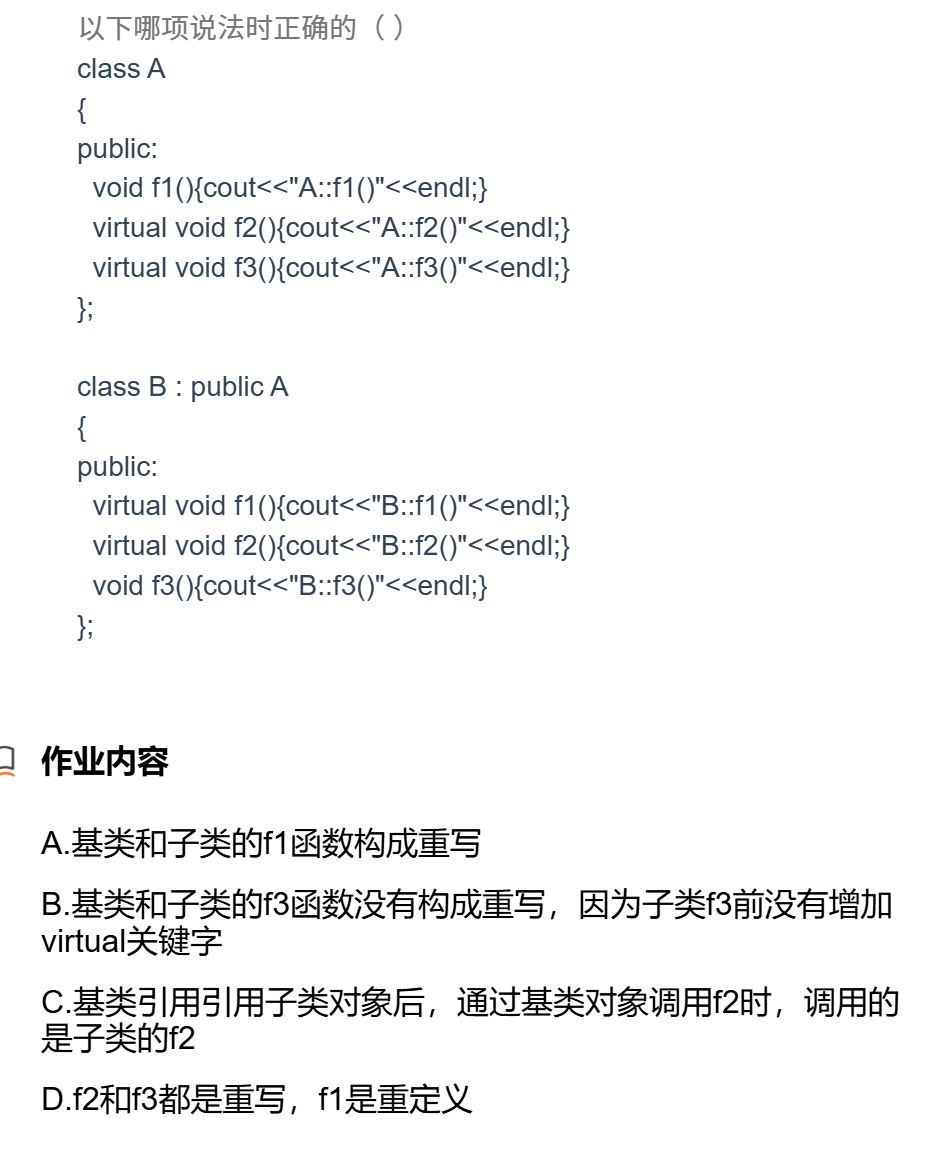 以下哪项说法时正确的（ ）
class A
{
public:
void f1(){cout<<"A::f1()"<<endl;}
virtual void f2(){cout<<"A::f2()"<<endl;}
virtual void f3(){cout<<"A::f3()"<<endl;}
};

class B : public A
{
public:
virtual void f1(){cout<<"B::f1()"<<endl;}
virtual void f2(){cout<<"B::f2()"<<endl;}
void f3(){cout<<"B::f3()"<<endl;}
};

作业内容

A.基类和子类的f1函数构成重写

B.基类和子类的f3函数没有构成重写，因为子类f3前没有增加virtual关键字

C.基类引用引用子类对象后，通过基类对象调用f2时，调用的是子类的f2

D.f2和f3都是重写，f1是重定义